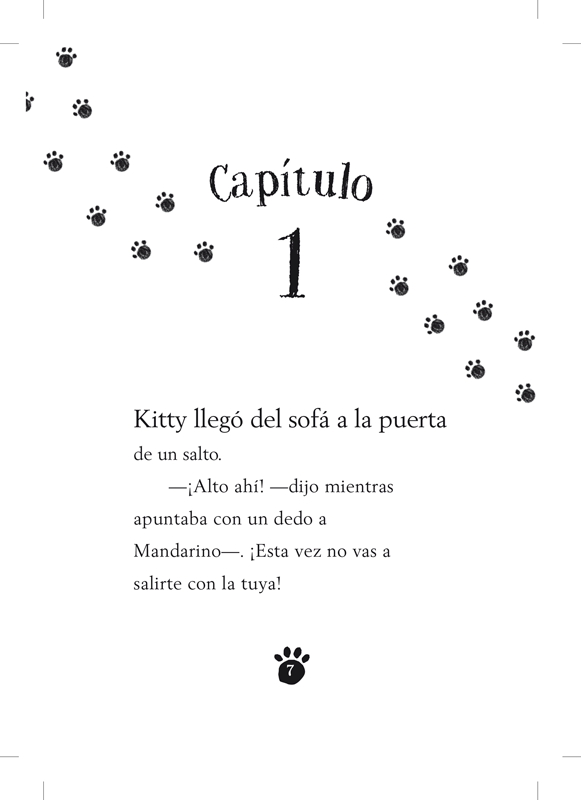 Capítulo
1

Kitty llegó del sofá a la puerta de un salto.

—¡Alto ahí! —dijo mientras apuntaba con un dedo a Mandarino—. ¡Esta vez no vas a salirte con la tuya!

7